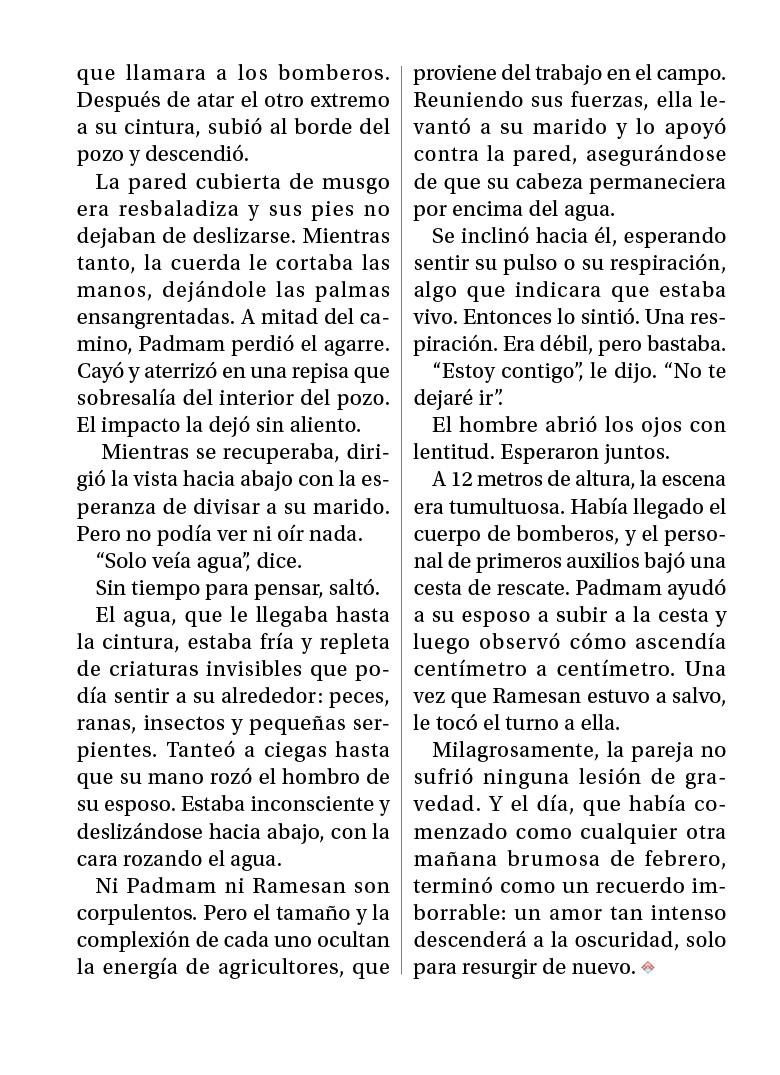 que llamara a los bomberos. Después de atar el otro extremo a su cintura, subió al borde del pozo y descendió.

La pared cubierta de musgo era resbaladiza y sus pies no dejaban de deslizarse. Mientras tanto, la cuerda le cortaba las manos, dejándole las palmas ensangrentadas. A mitad del camino, Padmam perdió el agarre. Cayó y aterrizó en una repisa que sobresalía del interior del pozo. El impacto la dejó sin aliento.

Mientras se recuperaba, dirigió la vista hacia abajo con la esperanza de divisar a su marido. Pero no podía ver ni oír nada.

“Solo veía agua”, dice.

Sin tiempo para pensar, saltó.

El agua, que le llegaba hasta la cintura, estaba fría y repleta de criaturas invisibles que podía sentir a su alrededor: peces, ranas, insectos y pequeñas serpientes. Tanteó a ciegas hasta que su mano rozó el hombro de su esposo. Estaba inconsciente y deslizándose hacia abajo, con la cara rozando el agua.

Ni Padmam ni Ramesan son corpulentos. Pero el tamaño y la complexión de cada uno ocultan la energía de agricultores, que proviene del trabajo en el campo. Reuniendo sus fuerzas, ella levantó a su marido y lo apoyó contra la pared, asegurándose de que su cabeza permaneciera por encima del agua.

Se inclinó hacia él, esperando sentir su pulso o su respiración, algo que indicara que estaba vivo. Entonces lo sintió. Una respiración. Era débil, pero bastaba.

“Estoy contigo”, le dijo. “No te dejaré ir”.

El hombre abrió los ojos con lentitud. Esperaron juntos.

A 12 metros de altura, la escena era tumultuosa. Había llegado el cuerpo de bomberos, y el personal de primeros auxilios bajó una cesta de rescate. Padmam ayudó a su esposo a subir a la cesta y luego observó cómo ascendía centímetro a centímetro. Una vez que Ramesan estuvo a salvo, le tocó el turno a ella.

Milagrosamente, la pareja no sufrió ninguna lesión de gravedad. Y el día, que había comenzado como cualquier otra mañana brumosa de febrero, terminó como un recuerdo imborrable: un amor tan intenso descenderá a la oscuridad, solo para resurgir de nuevo.